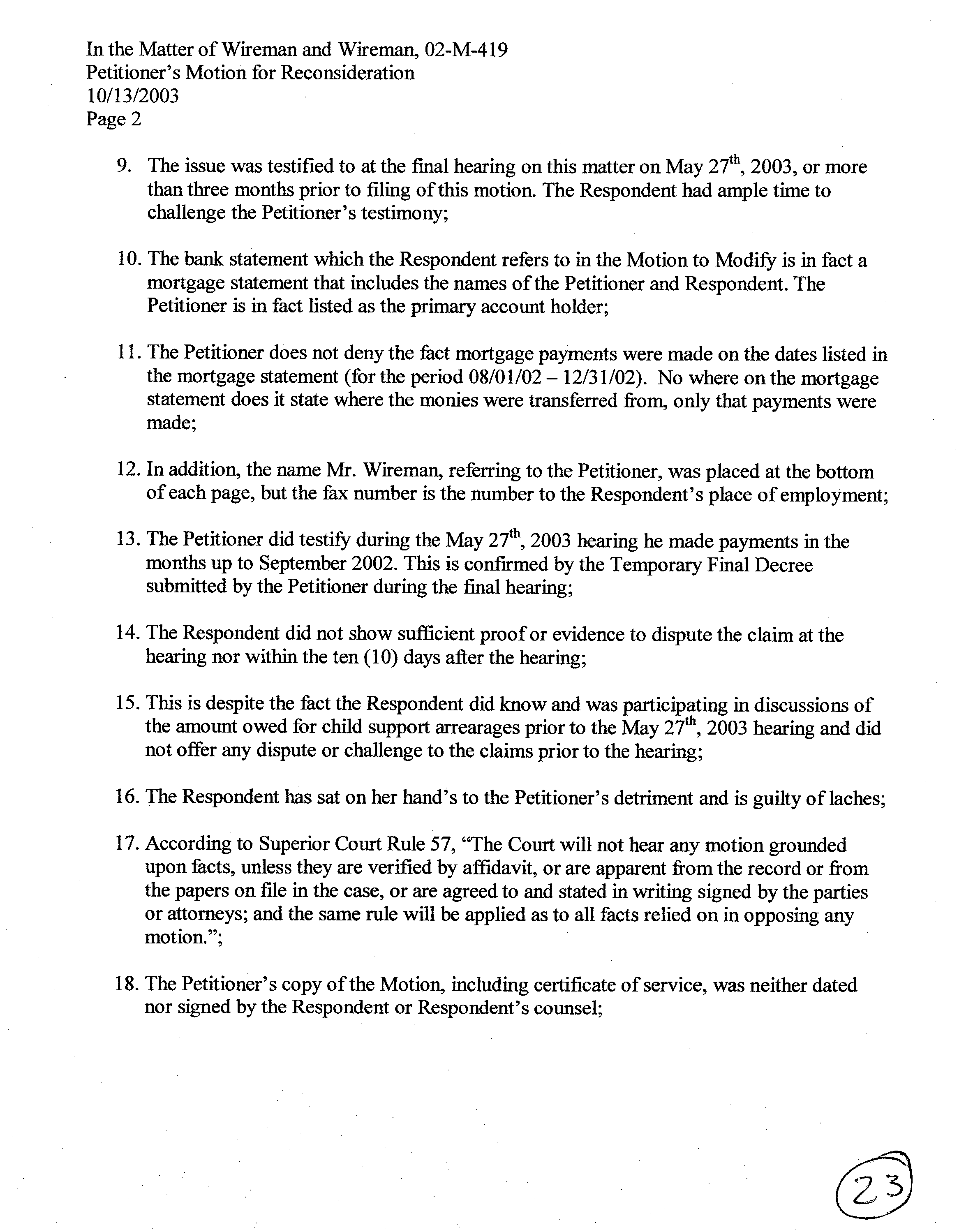 In the Matter of Wireman and Wireman, 02-M-419
Petitioner's Motion for Reconsideration
10/13/2003
Page 2

9. The issue was testified to at the final hearing on this matter on May 27$^{th}$, 2003, or more than three months prior to filing of this motion. The Respondent had ample time to challenge the Petitioner's testimony;

10. The bank statement which the Respondent refers to in the Motion to Modify is in fact a mortgage statement that includes the names of the Petitioner and Respondent. The Petitioner is in fact listed as the primary account holder;

11. The Petitioner does not deny the fact mortgage payments were made on the dates listed in the mortgage statement (for the period 08/01/02 – 12/31/02). No where on the mortgage statement does it state where the monies were transferred from, only that payments were made;

12. In addition, the name Mr. Wireman, referring to the Petitioner, was placed at the bottom of each page, but the fax number is the number to the Respondent's place of employment;

13. The Petitioner did testify during the May 27$^{th}$, 2003 hearing he made payments in the months up to September 2002. This is confirmed by the Temporary Final Decree submitted by the Petitioner during the final hearing;

14. The Respondent did not show sufficient proof or evidence to dispute the claim at the hearing nor within the ten (10) days after the hearing;

15. This is despite the fact the Respondent did know and was participating in discussions of the amount owed for child support arrearages prior to the May 27$^{th}$, 2003 hearing and did not offer any dispute or challenge to the claims prior to the hearing;

16. The Respondent has sat on her hand's to the Petitioner's detriment and is guilty of laches;

17. According to Superior Court Rule 57, "The Court will not hear any motion grounded upon facts, unless they are verified by affidavit, or are apparent from the record or from the papers on file in the case, or are agreed to and stated in writing signed by the parties or attorneys; and the same rule will be applied as to all facts relied on in opposing any motion.";

18. The Petitioner's copy of the Motion, including certificate of service, was neither dated nor signed by the Respondent or Respondent's counsel;

23